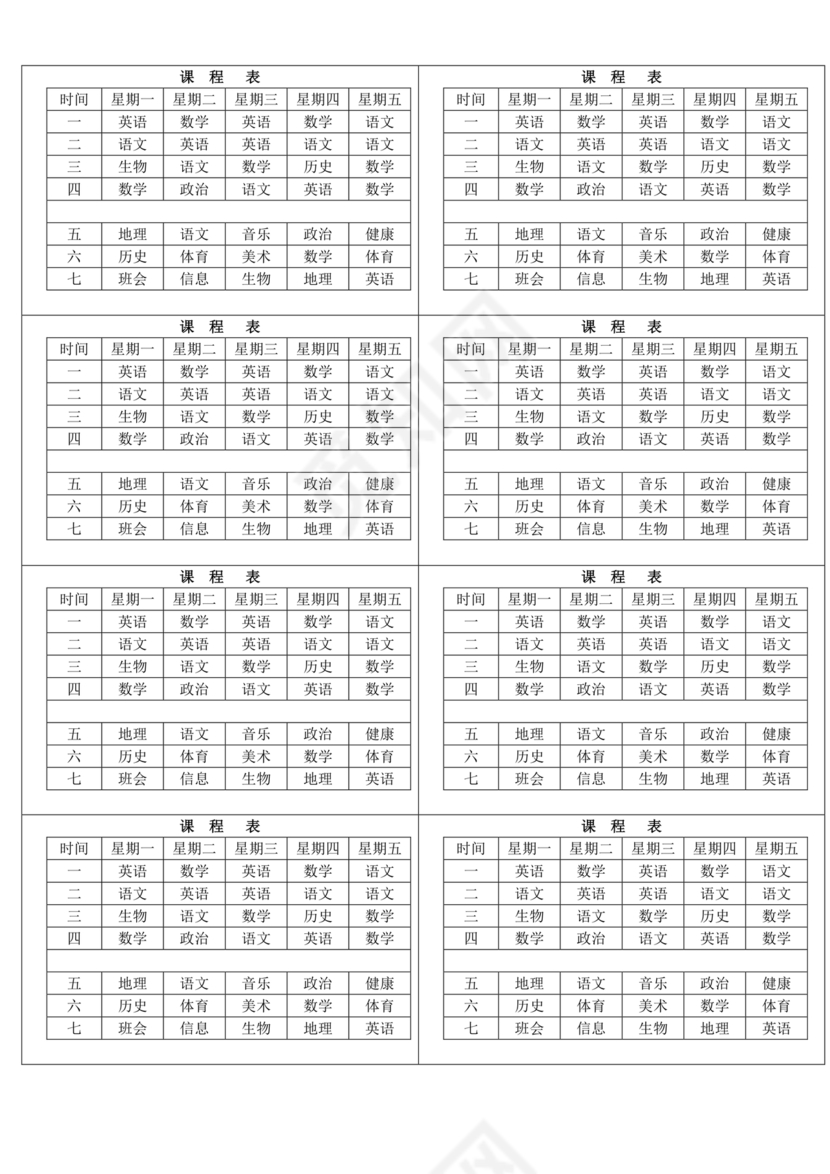 课 程 表

| 时间 | 星期一 | 星期二 | 星期三 | 星期四 | 星期五 |
|---|---|---|---|---|---|
| 一 | 英语 | 数学 | 英语 | 数学 | 语文 |
| 二 | 语文 | 英语 | 英语 | 语文 | 语文 |
| 三 | 生物 | 语文 | 数学 | 历史 | 数学 |
| 四 | 数学 | 政治 | 语文 | 英语 | 数学 |
| | | | | | |
| 五 | 地理 | 语文 | 音乐 | 政治 | 健康 |
| 六 | 历史 | 体育 | 美术 | 数学 | 体育 |
| 七 | 班会 | 信息 | 生物 | 地理 | 英语 |

课 程 表

| 时间 | 星期一 | 星期二 | 星期三 | 星期四 | 星期五 |
|---|---|---|---|---|---|
| 一 | 英语 | 数学 | 英语 | 数学 | 语文 |
| 二 | 语文 | 英语 | 英语 | 语文 | 语文 |
| 三 | 生物 | 语文 | 数学 | 历史 | 数学 |
| 四 | 数学 | 政治 | 语文 | 英语 | 数学 |
| | | | | | |
| 五 | 地理 | 语文 | 音乐 | 政治 | 健康 |
| 六 | 历史 | 体育 | 美术 | 数学 | 体育 |
| 七 | 班会 | 信息 | 生物 | 地理 | 英语 |

课 程 表

| 时间 | 星期一 | 星期二 | 星期三 | 星期四 | 星期五 |
|---|---|---|---|---|---|
| 一 | 英语 | 数学 | 英语 | 数学 | 语文 |
| 二 | 语文 | 英语 | 英语 | 语文 | 语文 |
| 三 | 生物 | 语文 | 数学 | 历史 | 数学 |
| 四 | 数学 | 政治 | 语文 | 英语 | 数学 |
| | | | | | |
| 五 | 地理 | 语文 | 音乐 | 政治 | 健康 |
| 六 | 历史 | 体育 | 美术 | 数学 | 体育 |
| 七 | 班会 | 信息 | 生物 | 地理 | 英语 |

课 程 表

| 时间 | 星期一 | 星期二 | 星期三 | 星期四 | 星期五 |
|---|---|---|---|---|---|
| 一 | 英语 | 数学 | 英语 | 数学 | 语文 |
| 二 | 语文 | 英语 | 英语 | 语文 | 语文 |
| 三 | 生物 | 语文 | 数学 | 历史 | 数学 |
| 四 | 数学 | 政治 | 语文 | 英语 | 数学 |
| | | | | | |
| 五 | 地理 | 语文 | 音乐 | 政治 | 健康 |
| 六 | 历史 | 体育 | 美术 | 数学 | 体育 |
| 七 | 班会 | 信息 | 生物 | 地理 | 英语 |

课 程 表

| 时间 | 星期一 | 星期二 | 星期三 | 星期四 | 星期五 |
|---|---|---|---|---|---|
| 一 | 英语 | 数学 | 英语 | 数学 | 语文 |
| 二 | 语文 | 英语 | 英语 | 语文 | 语文 |
| 三 | 生物 | 语文 | 数学 | 历史 | 数学 |
| 四 | 数学 | 政治 | 语文 | 英语 | 数学 |
| | | | | | |
| 五 | 地理 | 语文 | 音乐 | 政治 | 健康 |
| 六 | 历史 | 体育 | 美术 | 数学 | 体育 |
| 七 | 班会 | 信息 | 生物 | 地理 | 英语 |

课 程 表

| 时间 | 星期一 | 星期二 | 星期三 | 星期四 | 星期五 |
|---|---|---|---|---|---|
| 一 | 英语 | 数学 | 英语 | 数学 | 语文 |
| 二 | 语文 | 英语 | 英语 | 语文 | 语文 |
| 三 | 生物 | 语文 | 数学 | 历史 | 数学 |
| 四 | 数学 | 政治 | 语文 | 英语 | 数学 |
| | | | | | |
| 五 | 地理 | 语文 | 音乐 | 政治 | 健康 |
| 六 | 历史 | 体育 | 美术 | 数学 | 体育 |
| 七 | 班会 | 信息 | 生物 | 地理 | 英语 |

课 程 表

| 时间 | 星期一 | 星期二 | 星期三 | 星期四 | 星期五 |
|---|---|---|---|---|---|
| 一 | 英语 | 数学 | 英语 | 数学 | 语文 |
| 二 | 语文 | 英语 | 英语 | 语文 | 语文 |
| 三 | 生物 | 语文 | 数学 | 历史 | 数学 |
| 四 | 数学 | 政治 | 语文 | 英语 | 数学 |
| | | | | | |
| 五 | 地理 | 语文 | 音乐 | 政治 | 健康 |
| 六 | 历史 | 体育 | 美术 | 数学 | 体育 |
| 七 | 班会 | 信息 | 生物 | 地理 | 英语 |

课 程 表

| 时间 | 星期一 | 星期二 | 星期三 | 星期四 | 星期五 |
|---|---|---|---|---|---|
| 一 | 英语 | 数学 | 英语 | 数学 | 语文 |
| 二 | 语文 | 英语 | 英语 | 语文 | 语文 |
| 三 | 生物 | 语文 | 数学 | 历史 | 数学 |
| 四 | 数学 | 政治 | 语文 | 英语 | 数学 |
| | | | | | |
| 五 | 地理 | 语文 | 音乐 | 政治 | 健康 |
| 六 | 历史 | 体育 | 美术 | 数学 | 体育 |
| 七 | 班会 | 信息 | 生物 | 地理 | 英语 |